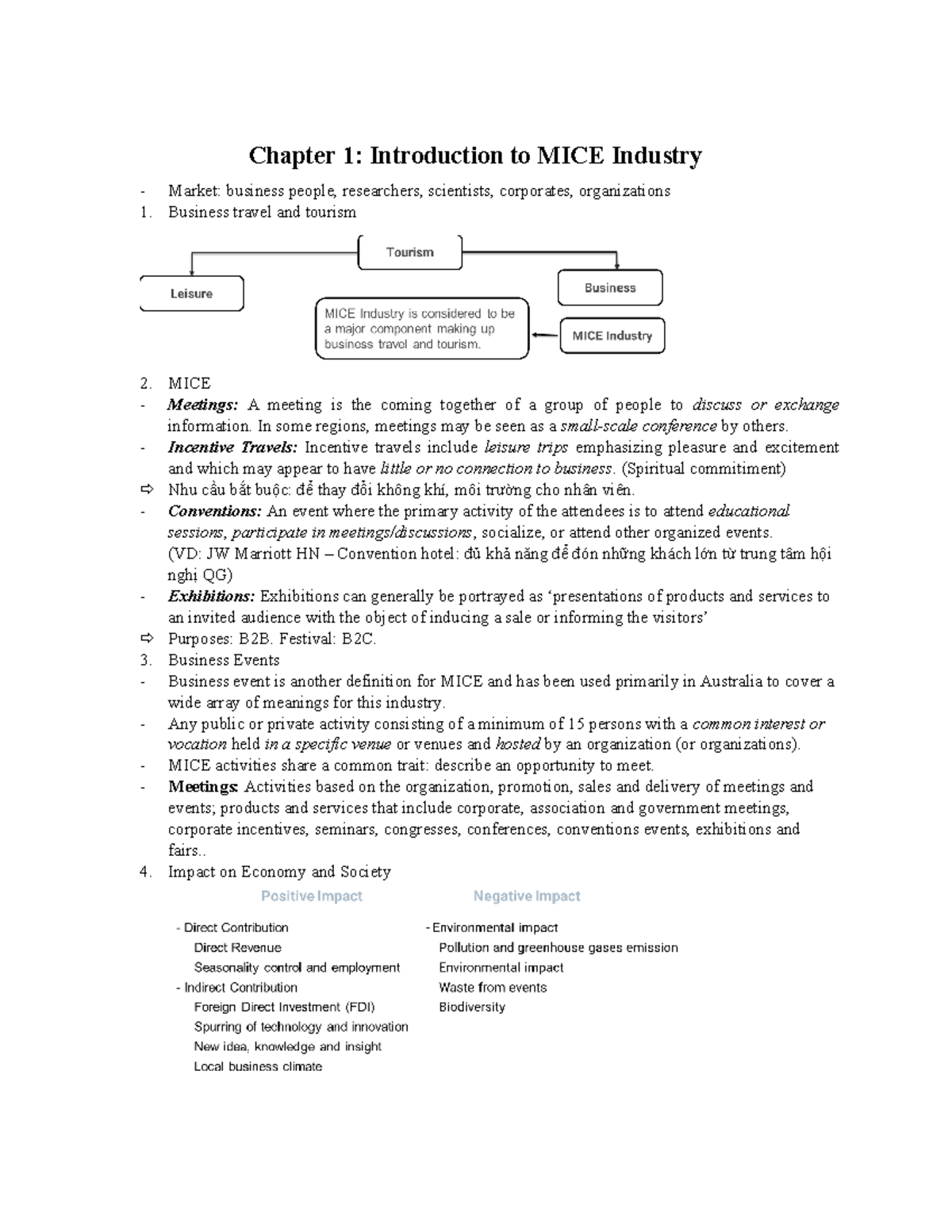 Chapter 1: Introduction to MICE Industry

- Market: business people, researchers, scientists, corporates, organizations
1. Business travel and tourism

Tourism

Leisure

Business

MICE Industry is considered to be a major component making up business travel and tourism.

MICE Industry

2. MICE
- Meetings: A meeting is the coming together of a group of people to discuss or exchange information. In some regions, meetings may be seen as a small-scale conference by others.
- Incentive Travels: Incentive travels include leisure trips emphasizing pleasure and excitement and which may appear to have little or no connection to business. (Spiritual commitiment)
⇨ Nhu cầu bắt buộc: để thay đổi không khí, môi trường cho nhân viên.
- Conventions: An event where the primary activity of the attendees is to attend educational sessions, participate in meetings/discussions, socialize, or attend other organized events. (VD: JW Marriott HN – Convention hotel: đủ khả năng để đón những khách lớn từ trung tâm hội nghị QG)
- Exhibitions: Exhibitions can generally be portrayed as ‘presentations of products and services to an invited audience with the object of inducing a sale or informing the visitors’
⇨ Purposes: B2B. Festival: B2C.
3. Business Events
- Business event is another definition for MICE and has been used primarily in Australia to cover a wide array of meanings for this industry.
- Any public or private activity consisting of a minimum of 15 persons with a common interest or vocation held in a specific venue or venues and hosted by an organization (or organizations).
- MICE activities share a common trait: describe an opportunity to meet.
- Meetings: Activities based on the organization, promotion, sales and delivery of meetings and events; products and services that include corporate, association and government meetings, corporate incentives, seminars, congresses, conferences, conventions events, exhibitions and fairs..
4. Impact on Economy and Society

Positive Impact

- Direct Contribution
Direct Revenue
Seasonality control and employment
- Indirect Contribution
Foreign Direct Investment (FDI)
Spurring of technology and innovation
New idea, knowledge and insight
Local business climate

Negative Impact

- Environmental impact
Pollution and greenhouse gases emission
Environmental impact
Waste from events
Biodiversity